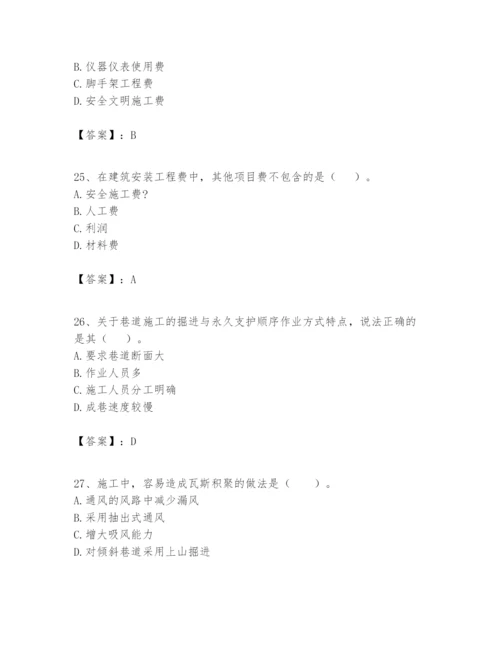 B. 仪器仪表使用费
C. 脚手架工程费
D. 安全文明施工费

【答案】：B

25、在建筑安装工程费中，其他项目费不包含的是（　　）。
A. 安全施工费?
B. 人工费
C. 利润
D. 材料费

【答案】：A

26、关于巷道施工的掘进与永久支护顺序作业方式特点，说法正确的是其（　　）。
A. 要求巷道断面大
B. 作业人员多
C. 施工人员分工明确
D. 成巷速度较慢

【答案】：D

27、施工中，容易造成瓦斯积聚的做法是（　　）。
A. 通风的风路中减少漏风
B. 采用抽出式通风
C. 增大吸风能力
D. 对倾斜巷道采用上山掘进